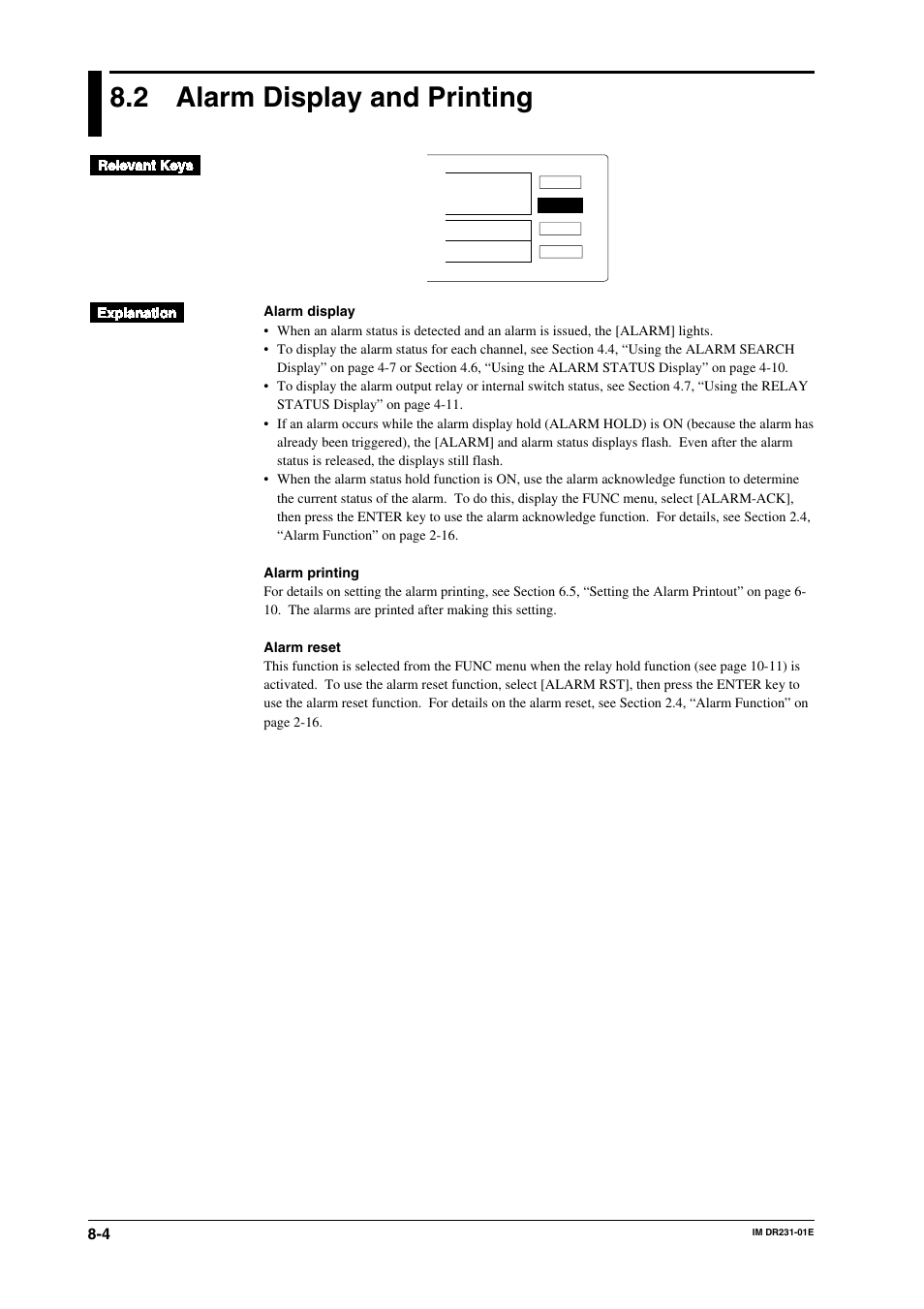 8.2 Alarm Display and Printing

Relevant Keys

Explanation

Alarm display

• When an alarm status is detected and an alarm is issued, the [ALARM] lights.
• To display the alarm status for each channel, see Section 4.4, “Using the ALARM SEARCH Display” on page 4-7 or Section 4.6, “Using the ALARM STATUS Display” on page 4-10.
• To display the alarm output relay or internal switch status, see Section 4.7, “Using the RELAY STATUS Display” on page 4-11.
• If an alarm occurs while the alarm display hold (ALARM HOLD) is ON (because the alarm has already been triggered), the [ALARM] and alarm status displays flash. Even after the alarm status is released, the displays still flash.
• When the alarm status hold function is ON, use the alarm acknowledge function to determine the current status of the alarm. To do this, display the FUNC menu, select [ALARM-ACK], then press the ENTER key to use the alarm acknowledge function. For details, see Section 2.4, “Alarm Function” on page 2-16.

Alarm printing

For details on setting the alarm printing, see Section 6.5, “Setting the Alarm Printout” on page 6-10. The alarms are printed after making this setting.

Alarm reset

This function is selected from the FUNC menu when the relay hold function (see page 10-11) is activated. To use the alarm reset function, select [ALARM RST], then press the ENTER key to use the alarm reset function. For details on the alarm reset, see Section 2.4, “Alarm Function” on page 2-16.

8-4

IM DR231-01E